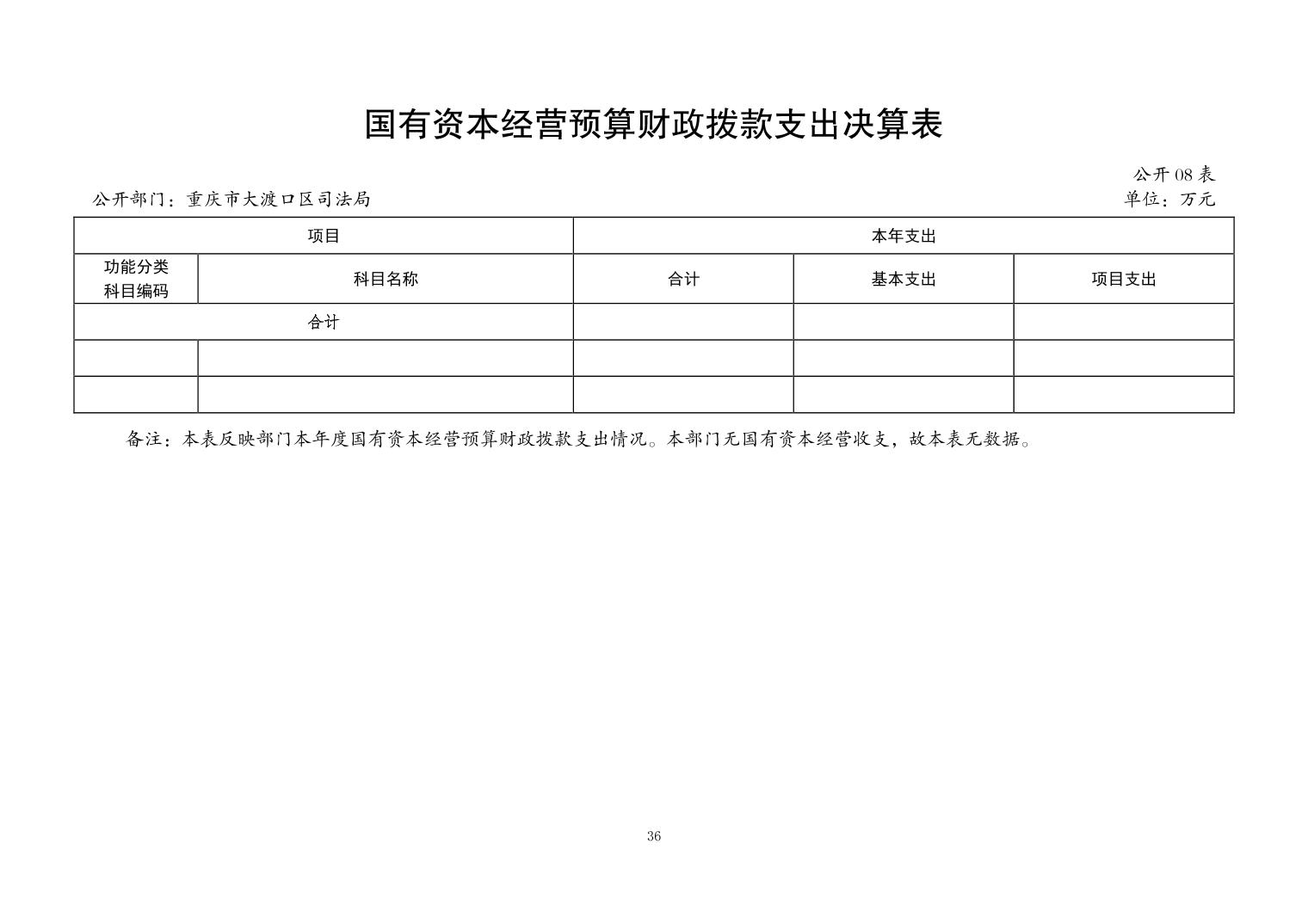 国有资本经营预算财政拨款支出决算表

公开08表

公开部门：重庆市大渡口区司法局

单位：万元

| 项目 | | 本年支出 | | |
|---|---|---|---|---|
| 功能分类科目编码 | 科目名称 | 合计 | 基本支出 | 项目支出 |
| 合计 | | | | |
| | | | | |
| | | | | |

备注：本表反映部门本年度国有资本经营预算财政拨款支出情况。本部门无国有资本经营收支，故本表无数据。

36